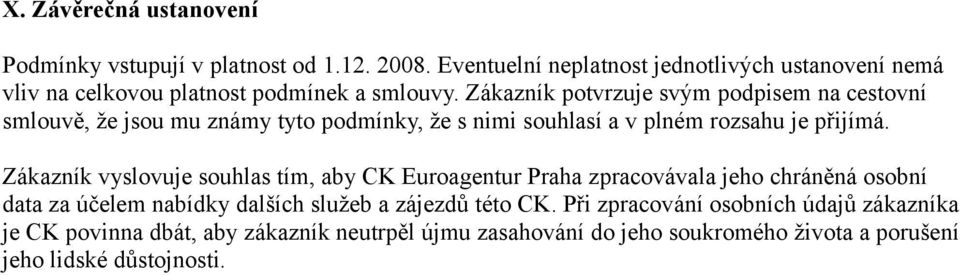 X. Závěrečná ustanovení

Podmínky vstupují v platnost od 1.12. 2008. Eventuelní neplatnost jednotlivých ustanovení nemá vliv na celkovou platnost podmínek a smlouvy. Zákazník potvrzuje svým podpisem na cestovní smlouvě, že jsou mu známy tyto podmínky, že s nimi souhlasí a v plném rozsahu je přijímá.

Zákazník vyslovuje souhlas tím, aby CK Euroagentur Praha zpracovávala jeho chráněná osobní data za účelem nabídky dalších služeb a zájezdů této CK. Při zpracování osobních údajů zákazníka je CK povinna dbát, aby zákazník neutrpěl újmu zasahování do jeho soukromého života a porušení jeho lidské důstojnosti.